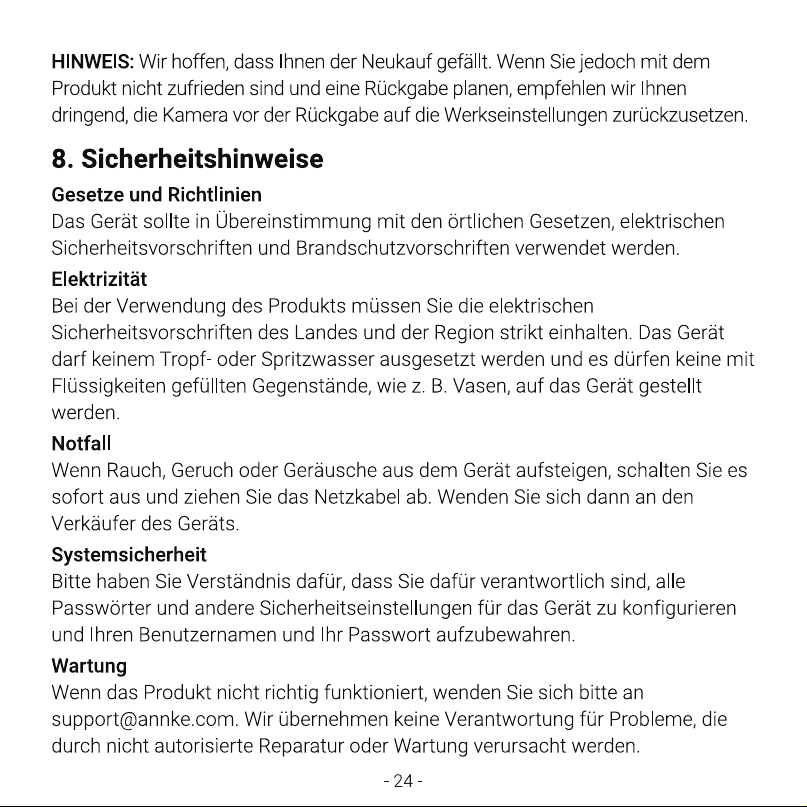 HINWEIS: Wir hoffen, dass Ihnen der Neukauf gefällt. Wenn Sie jedoch mit dem Produkt nicht zufrieden sind und eine Rückgabe planen, empfehlen wir Ihnen dringend, die Kamera vor der Rückgabe auf die Werkseinstellungen zurückzusetzen.

8. Sicherheitshinweise

Gesetze und Richtlinien

Das Gerät sollte in Übereinstimmung mit den örtlichen Gesetzen, elektrischen Sicherheitsvorschriften und Brandschutzvorschriften verwendet werden.

Elektrizität

Bei der Verwendung des Produkts müssen Sie die elektrischen Sicherheitsvorschriften des Landes und der Region strikt einhalten. Das Gerät darf keinem Tropf- oder Spritzwasser ausgesetzt werden und es dürfen keine mit Flüssigkeiten gefüllten Gegenstände, wie z. B. Vasen, auf das Gerät gestellt werden.

Notfall

Wenn Rauch, Geruch oder Geräusche aus dem Gerät aufsteigen, schalten Sie es sofort aus und ziehen Sie das Netzkabel ab. Wenden Sie sich dann an den Verkäufer des Geräts.

Systemsicherheit

Bitte haben Sie Verständnis dafür, dass Sie dafür verantwortlich sind, alle Passwörter und andere Sicherheitseinstellungen für das Gerät zu konfigurieren und Ihren Benutzernamen und Ihr Passwort aufzubewahren.

Wartung

Wenn das Produkt nicht richtig funktioniert, wenden Sie sich bitte an support@annke.com. Wir übernehmen keine Verantwortung für Probleme, die durch nicht autorisierte Reparatur oder Wartung verursacht werden.

- 24 -